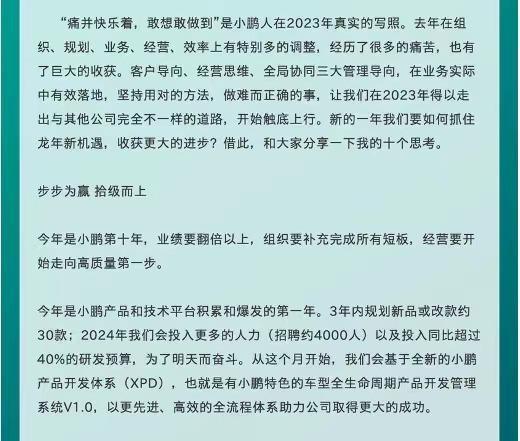 “痛并快乐着，敢想敢做到”是小鹏人在2023年真实的写照。去年在组织、规划、业务、经营、效率上有特别多的调整，经历了很多的痛苦，也有了巨大的收获。客户导向、经营思维、全局协同三大管理导向，在业务实际中有效落地，坚持用对的方法，做难而正确的事，让我们在2023年得以走出与其他公司完全不一样的道路，开始触底上行。新的一年我们要如何抓住龙年新机遇，收获更大的进步？借此，和大家分享一下我的十个思考。

步步为赢 拾级而上

今年是小鹏第十年，业绩要翻倍以上，组织要补充完成所有短板，经营要开始走向高质量第一步。

今年是小鹏产品和技术平台积累和爆发的第一年。3年内规划新品或改款约30款；2024年我们会投入更多的人力（招聘约4000人）以及投入同比超过40%的研发预算，为了明天而奋斗。从这个月开始，我们会基于全新的小鹏产品开发体系（XPD），也就是有小鹏特色的车型全生命周期产品开发管理系统V1.0，以更先进、高效的全流程体系助力公司取得更大的成功。